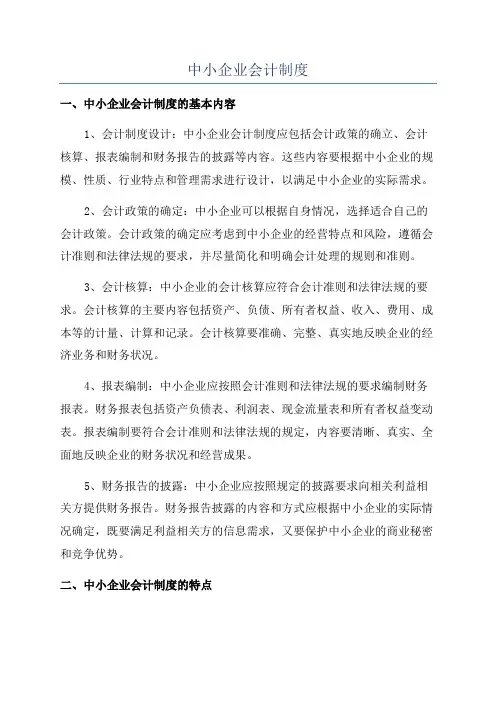 中小企业会计制度

一、中小企业会计制度的基本内容

1、会计制度设计：中小企业会计制度应包括会计政策的确立、会计核算、报表编制和财务报告的披露等内容。这些内容要根据中小企业的规模、性质、行业特点和管理需求进行设计，以满足中小企业的实际需求。

2、会计政策的确定：中小企业可以根据自身情况，选择适合自己的会计政策。会计政策的确定应考虑到中小企业的经营特点和风险，遵循会计准则和法律法规的要求，并尽量简化和明确会计处理的规则和准则。

3、会计核算：中小企业的会计核算应符合会计准则和法律法规的要求。会计核算的主要内容包括资产、负债、所有者权益、收入、费用、成本等的计量、计算和记录。会计核算要准确、完整、真实地反映企业的经济业务和财务状况。

4、报表编制：中小企业应按照会计准则和法律法规的要求编制财务报表。财务报表包括资产负债表、利润表、现金流量表和所有者权益变动表。报表编制要符合会计准则和法律法规的规定，内容要清晰、真实、全面地反映企业的财务状况和经营成果。

5、财务报告的披露：中小企业应按照规定的披露要求向相关利益相关方提供财务报告。财务报告披露的内容和方式应根据中小企业的实际情况确定，既要满足利益相关方的信息需求，又要保护中小企业的商业秘密和竞争优势。

二、中小企业会计制度的特点